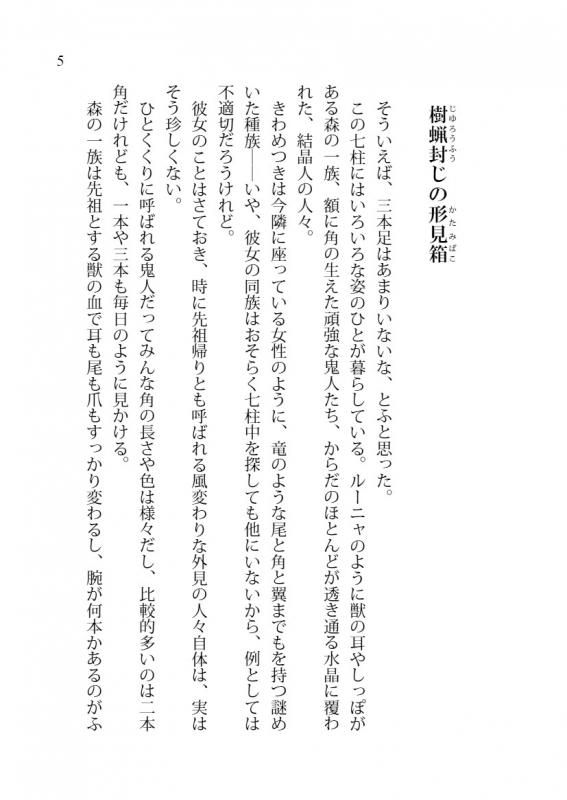 5

樹蝋封じの形見箱

そういえば、三本足はあまりいないな、とふと思った。

この七柱にはいろいろな姿のひとが暮らしている。ルーニャのように獣の耳やしっぽがある森の一族、額に角の生えた頑強な鬼人たち、からだのほとんどが透き通る水晶に覆われた、結晶人の人々。

きわめつきは今隣に座っている女性のように、竜のような尾と角と翼までもを持つ謎めいた種族――いや、彼女の同族はおそらく七柱中を探しても他にいないから、例としては不適切だろうけれど。

彼女のことはさておき、時に先祖帰りとも呼ばれる風変わりな外見の人々自体は、実はそう珍しくない。

ひとくくりに呼ばれる鬼人だってみんな角の長さや色は様々だし、比較的多いのは二本角だけれども、一本や三本も毎日のように見かける。

森の一族は先祖とする獣の血で耳も尾も爪もすっかり変わるし、腕が何本かあるのがふ